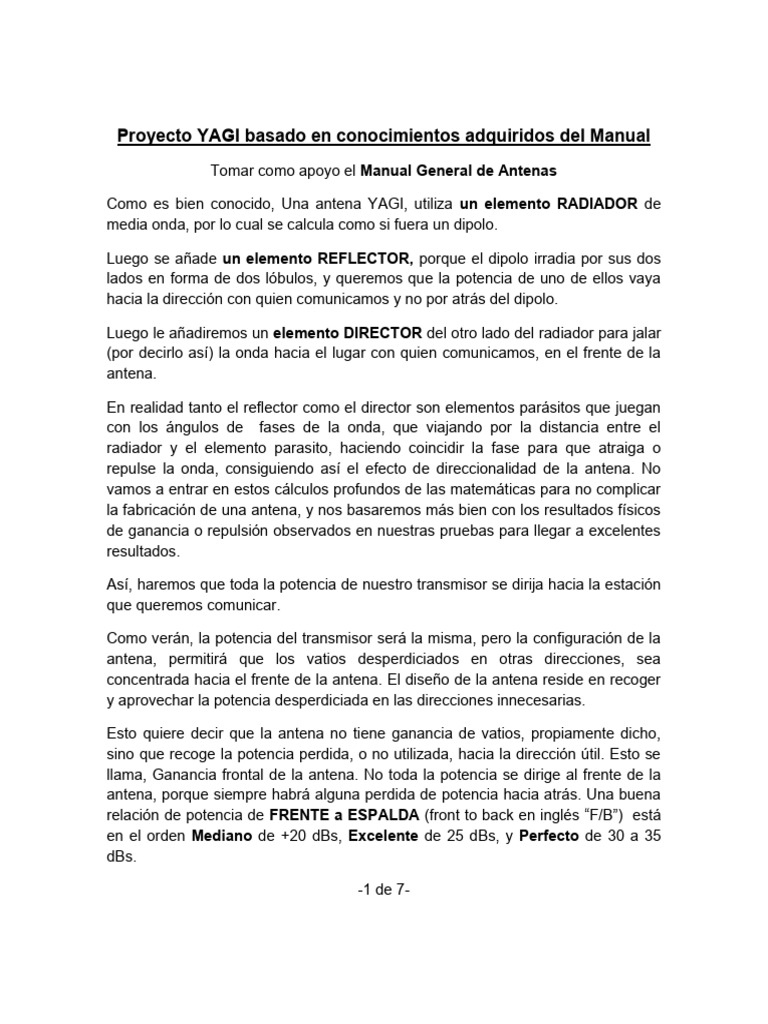 Proyecto YAGI basado en conocimientos adquiridos del Manual

Tomar como apoyo el Manual General de Antenas

Como es bien conocido, Una antena YAGI, utiliza un elemento RADIADOR de media onda, por lo cual se calcula como si fuera un dipolo.

Luego se añade un elemento REFLECTOR, porque el dipolo irradia por sus dos lados en forma de dos lóbulos, y queremos que la potencia de uno de ellos vaya hacia la dirección con quien comunicamos y no por atrás del dipolo.

Luego le añadiremos un elemento DIRECTOR del otro lado del radiador para jalar (por decirlo así) la onda hacia el lugar con quien comunicamos, en el frente de la antena.

En realidad tanto el reflector como el director son elementos parásitos que juegan con los ángulos de fases de la onda, que viajando por la distancia entre el radiador y el elemento parasito, haciendo coincidir la fase para que atraiga o repulse la onda, consiguiendo así el efecto de direccionalidad de la antena. No vamos a entrar en estos cálculos profundos de las matemáticas para no complicar la fabricación de una antena, y nos basaremos más bien con los resultados físicos de ganancia o repulsión observados en nuestras pruebas para llegar a excelentes resultados.

Así, haremos que toda la potencia de nuestro transmisor se dirija hacia la estación que queremos comunicar.

Como verán, la potencia del transmisor será la misma, pero la configuración de la antena, permitirá que los vatios desperdiciados en otras direcciones, sea concentrada hacia el frente de la antena. El diseño de la antena reside en recoger y aprovechar la potencia desperdiciada en las direcciones innecesarias.

Esto quiere decir que la antena no tiene ganancia de vatios, propiamente dicho, sino que recoge la potencia perdida, o no utilizada, hacia la dirección útil. Esto se llama, Ganancia frontal de la antena. No toda la potencia se dirige al frente de la antena, porque siempre habrá alguna perdida de potencia hacia atrás. Una buena relación de potencia de FRENTE a ESPALDA (front to back en inglés “F/B”) está en el orden Mediano de +20 dBs, Excelente de 25 dBs, y Perfecto de 30 a 35 dBs.

-1 de 7-